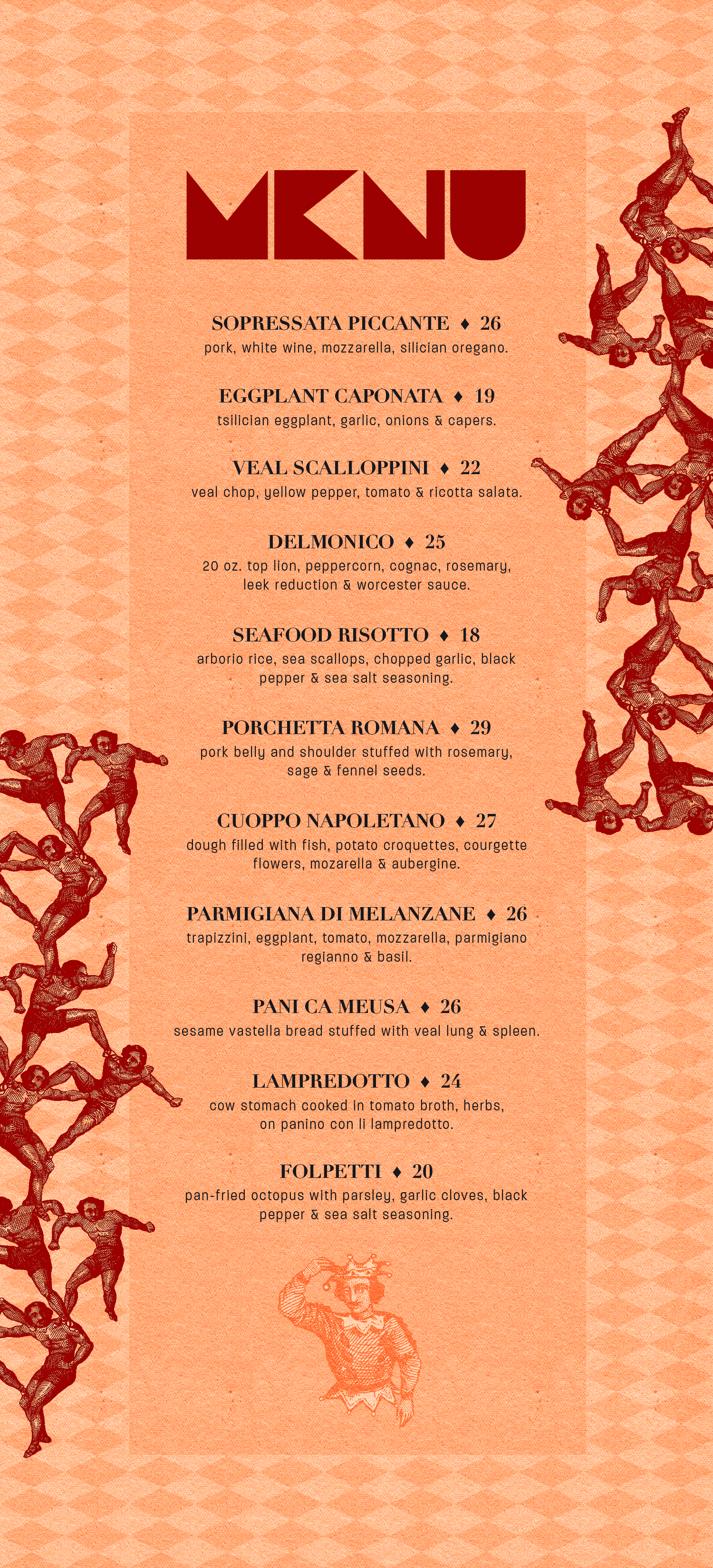 MENU

SOPRESSATA PICCANTE ♦ 26
pork, white wine, mozzarella, silician oregano.

EGGPLANT CAPONATA ♦ 19
tsilician eggplant, garlic, onions & capers.

VEAL SCALLOPPINI ♦ 22
veal chop, yellow pepper, tomato & ricotta salata.

DELMONICO ♦ 25
20 oz. top lion, peppercorn, cognac, rosemary, leek reduction & worcester sauce.

SEAFOOD RISOTTO ♦ 18
arborio rice, sea scallops, chopped garlic, black pepper & sea salt seasoning.

PORCHETTA ROMANA ♦ 29
pork belly and shoulder stuffed with rosemary, sage & fennel seeds.

CUOPPO NAPOLETANO ♦ 27
dough filled with fish, potato croquettes, courgette flowers, mozarella & aubergine.

PARMIGIANA DI MELANZANE ♦ 26
trapizzini, eggplant, tomato, mozzarella, parmigiano regianno & basil.

PANI CA MEUSA ♦ 26
sesame vastella bread stuffed with veal lung & spleen.

LAMPREDOTTO ♦ 24
cow stomach cooked in tomato broth, herbs, on panino con li lampredotto.

FOLPETTI ♦ 20
pan-fried octopus with parsley, garlic cloves, black pepper & sea salt seasoning.